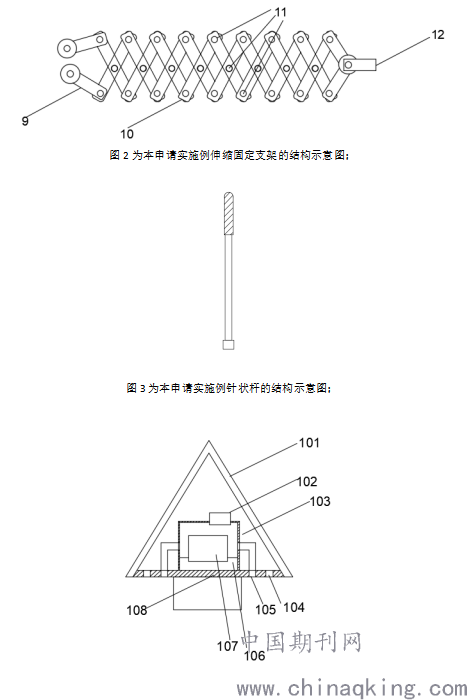 11
12
9
10
图 2 为本申请实施例伸缩固定支架的结构示意图；

图 3 为本申请实施例针状杆的结构示意图；

101
102
103
108
105
104
107
106
中国期刊网
www.chinaqking.com